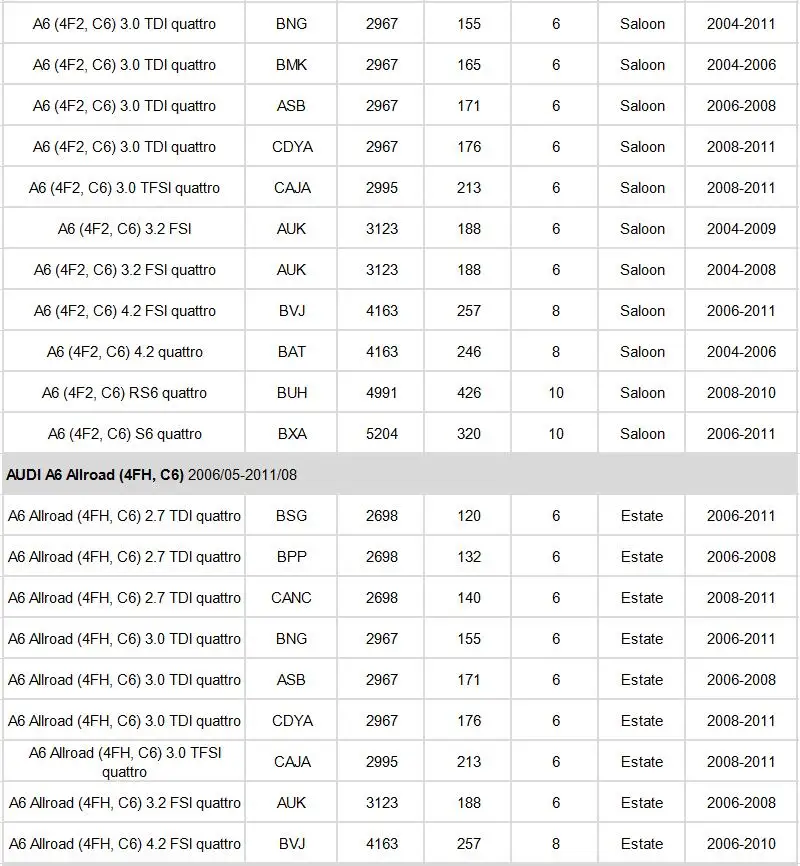 | | | | | | | |
|---|---|---|---|---|---|---|
| A6 (4F2, C6) 3.0 TDI quattro | BNG | 2967 | 155 | 6 | Saloon | 2004-2011 |
| A6 (4F2, C6) 3.0 TDI quattro | BMK | 2967 | 165 | 6 | Saloon | 2004-2006 |
| A6 (4F2, C6) 3.0 TDI quattro | ASB | 2967 | 171 | 6 | Saloon | 2006-2008 |
| A6 (4F2, C6) 3.0 TDI quattro | CDYA | 2967 | 176 | 6 | Saloon | 2008-2011 |
| A6 (4F2, C6) 3.0 TFSI quattro | CAJA | 2995 | 213 | 6 | Saloon | 2008-2011 |
| A6 (4F2, C6) 3.2 FSI | AUK | 3123 | 188 | 6 | Saloon | 2004-2009 |
| A6 (4F2, C6) 3.2 FSI quattro | AUK | 3123 | 188 | 6 | Saloon | 2004-2008 |
| A6 (4F2, C6) 4.2 FSI quattro | BVJ | 4163 | 257 | 8 | Saloon | 2006-2011 |
| A6 (4F2, C6) 4.2 quattro | BAT | 4163 | 246 | 8 | Saloon | 2004-2006 |
| A6 (4F2, C6) RS6 quattro | BUH | 4991 | 426 | 10 | Saloon | 2008-2010 |
| A6 (4F2, C6) S6 quattro | BXA | 5204 | 320 | 10 | Saloon | 2006-2011 |
| **AUDI A6 Allroad (4FH, C6)** 2006/05-2011/08 | | | | | | |
| A6 Allroad (4FH, C6) 2.7 TDI quattro | BSG | 2698 | 120 | 6 | Estate | 2006-2011 |
| A6 Allroad (4FH, C6) 2.7 TDI quattro | BPP | 2698 | 132 | 6 | Estate | 2006-2008 |
| A6 Allroad (4FH, C6) 2.7 TDI quattro | CANC | 2698 | 140 | 6 | Estate | 2008-2011 |
| A6 Allroad (4FH, C6) 3.0 TDI quattro | BNG | 2967 | 155 | 6 | Estate | 2006-2011 |
| A6 Allroad (4FH, C6) 3.0 TDI quattro | ASB | 2967 | 171 | 6 | Estate | 2006-2008 |
| A6 Allroad (4FH, C6) 3.0 TDI quattro | CDYA | 2967 | 176 | 6 | Estate | 2008-2011 |
| A6 Allroad (4FH, C6) 3.0 TFSI quattro | CAJA | 2995 | 213 | 6 | Estate | 2008-2011 |
| A6 Allroad (4FH, C6) 3.2 FSI quattro | AUK | 3123 | 188 | 6 | Estate | 2006-2008 |
| A6 Allroad (4FH, C6) 4.2 FSI quattro | BVJ | 4163 | 257 | 8 | Estate | 2006-2010 |